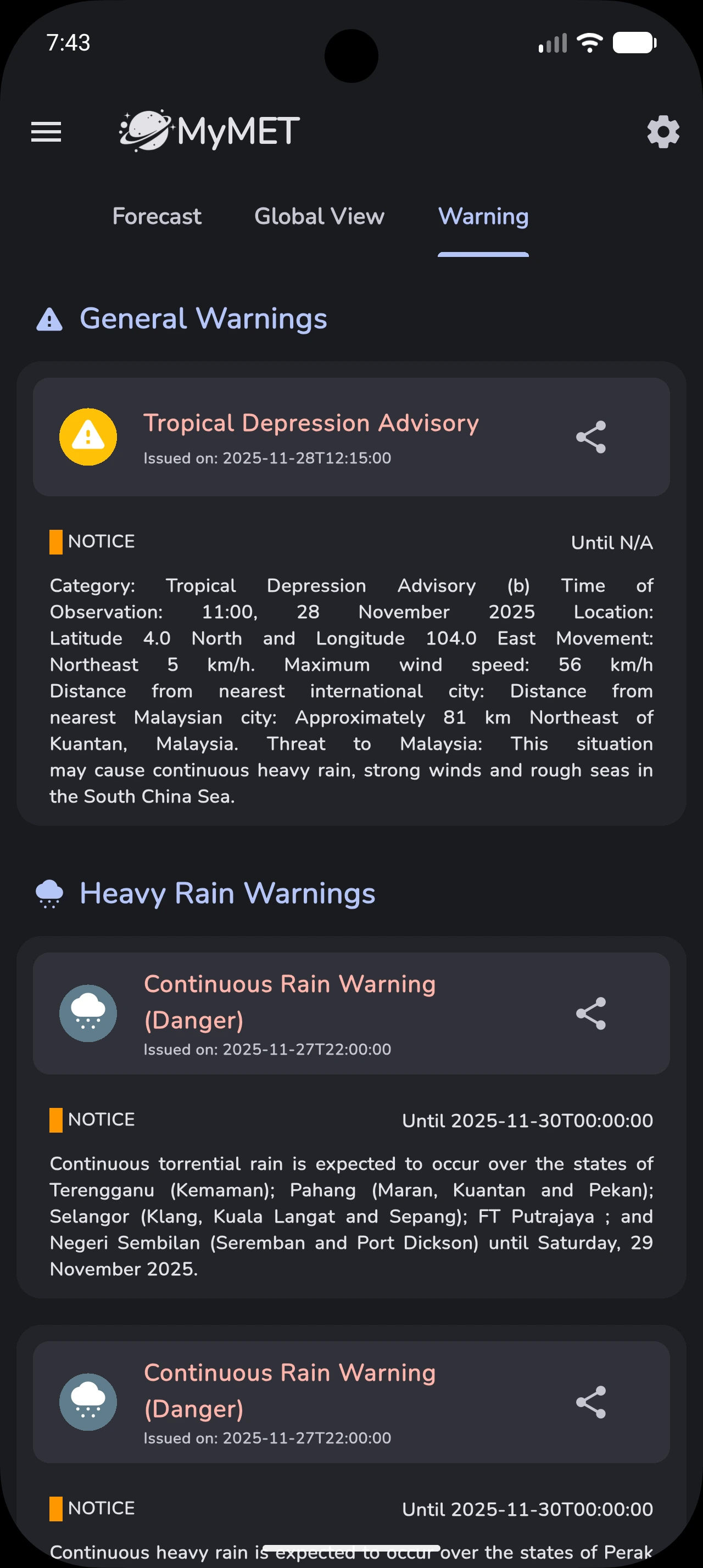 7:43

MyMET

Forecast Global View Warning

General Warnings

Tropical Depression Advisory
Issued on: 2025-11-28T12:15:00

NOTICE Until N/A

Category: Tropical Depression Advisory (b) Time of Observation: 11:00, 28 November 2025 Location: Latitude 4.0 North and Longitude 104.0 East Movement: Northeast 5 km/h. Maximum wind speed: 56 km/h Distance from nearest international city: Distance from nearest Malaysian city: Approximately 81 km Northeast of Kuantan, Malaysia. Threat to Malaysia: This situation may cause continuous heavy rain, strong winds and rough seas in the South China Sea.

Heavy Rain Warnings

Continuous Rain Warning (Danger)
Issued on: 2025-11-27T22:00:00

NOTICE Until 2025-11-30T00:00:00

Continuous torrential rain is expected to occur over the states of Terengganu (Kemaman); Pahang (Maran, Kuantan and Pekan); Selangor (Klang, Kuala Langat and Sepang); FT Putrajaya ; and Negeri Sembilan (Seremban and Port Dickson) until Saturday, 29 November 2025.

Continuous Rain Warning (Danger)
Issued on: 2025-11-27T22:00:00

NOTICE Until 2025-11-30T00:00:00

Continuous heavy rain is expected to occur over the states of Perak